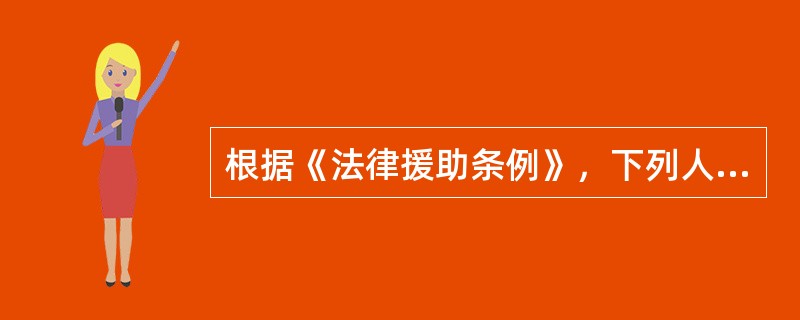 根据《法律援助条例》，下列人...